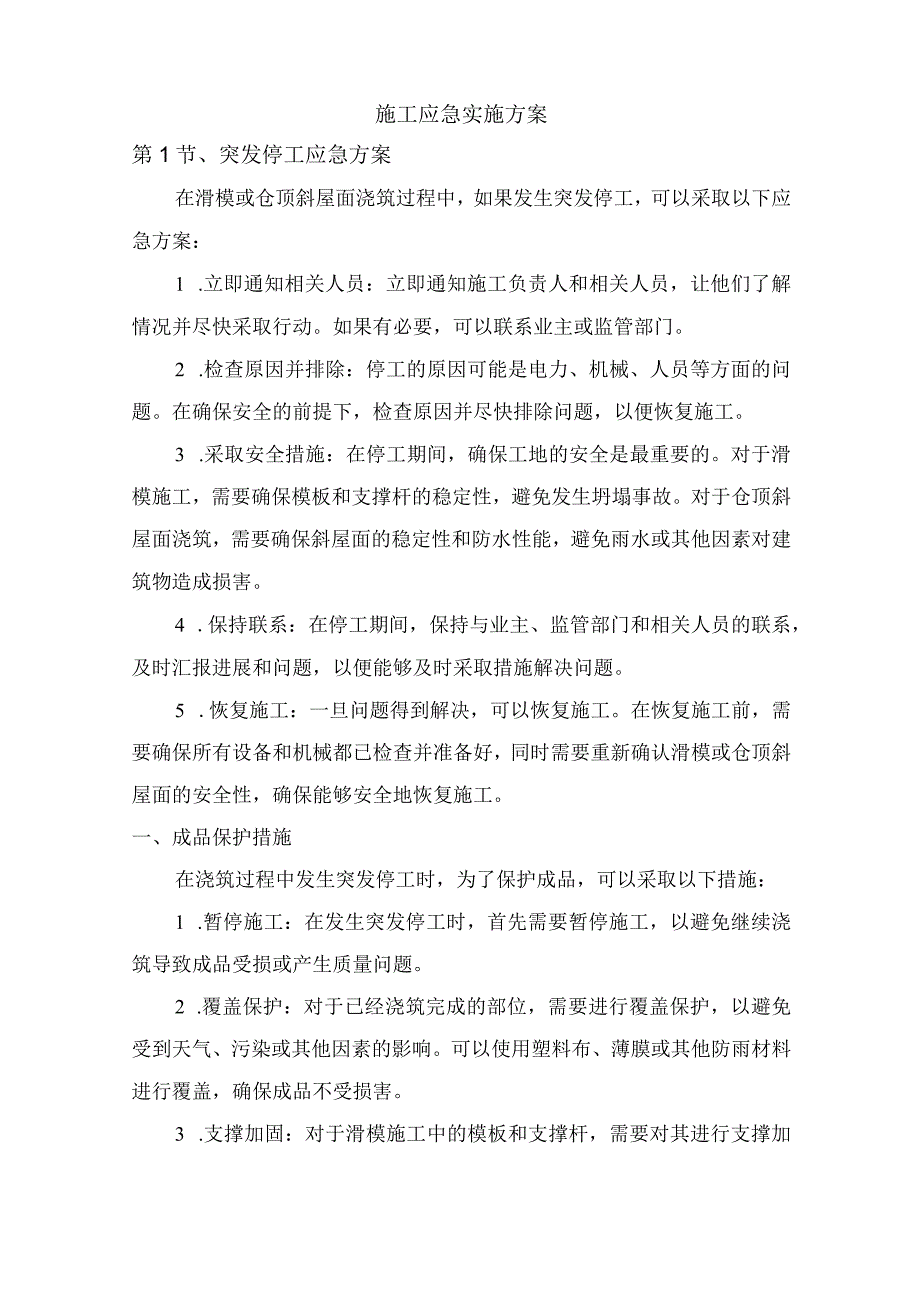 施工应急实施方案

第1节、突发停工应急方案

在滑模或仓顶斜屋面浇筑过程中，如果发生突发停工，可以采取以下应急方案：

1 .立即通知相关人员：立即通知施工负责人和相关人员，让他们了解情况并尽快采取行动。如果有必要，可以联系业主或监管部门。

2 .检查原因并排除：停工的原因可能是电力、机械、人员等方面的问题。在确保安全的前提下，检查原因并尽快排除问题，以便恢复施工。

3 .采取安全措施：在停工期间，确保工地的安全是最重要的。对于滑模施工，需要确保模板和支撑杆的稳定性，避免发生坍塌事故。对于仓顶斜屋面浇筑，需要确保斜屋面的稳定性和防水性能，避免雨水或其他因素对建筑物造成损害。

4 .保持联系：在停工期间，保持与业主、监管部门和相关人员的联系，及时汇报进展和问题，以便能够及时采取措施解决问题。

5 .恢复施工：一旦问题得到解决，可以恢复施工。在恢复施工前，需要确保所有设备和机械都已检查并准备好，同时需要重新确认滑模或仓顶斜屋面的安全性，确保能够安全地恢复施工。

一、成品保护措施

在浇筑过程中发生突发停工时，为了保护成品，可以采取以下措施：

1 .暂停施工：在发生突发停工时，首先需要暂停施工，以避免继续浇筑导致成品受损或产生质量问题。

2 .覆盖保护：对于已经浇筑完成的部位，需要进行覆盖保护，以避免受到天气、污染或其他因素的影响。可以使用塑料布、薄膜或其他防雨材料进行覆盖，确保成品不受损害。

3 .支撑加固：对于滑模施工中的模板和支撑杆，需要对其进行支撑加